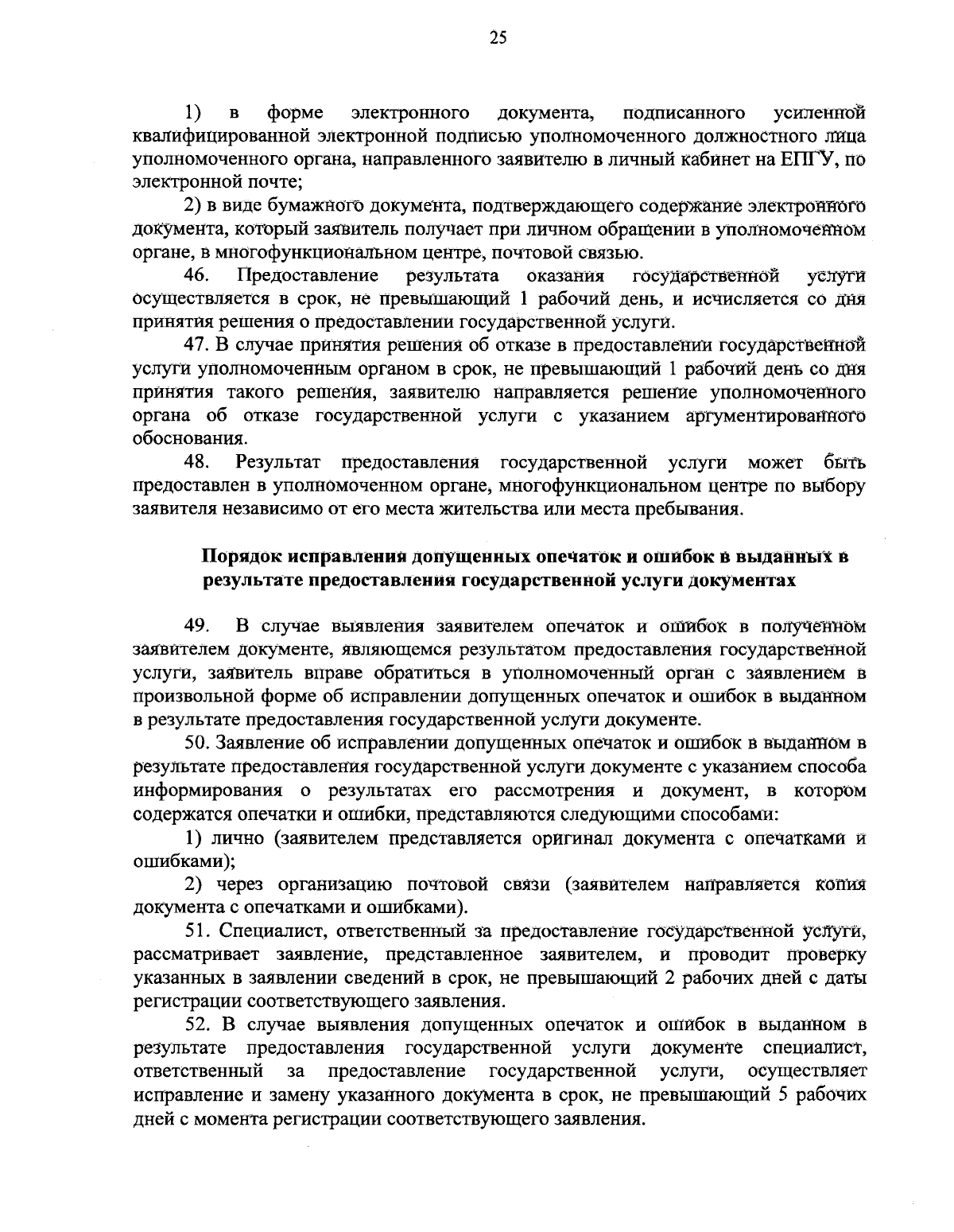 25

1) в форме электронного документа, подписанного усиленной квалифицированной электронной подписью уполномоченного должностного лица уполномоченного органа, направленного заявителю в личный кабинет на ЕПГУ, по электронной почте;

2) в виде бумажного документа, подтверждающего содержание электронного документа, который заявитель получает при личном обращении в уполномоченном органе, в многофункциональном центре, почтовой связью.

46. Предоставление результата оказания государственной услуги осуществляется в срок, не превышающий 1 рабочий день, и исчисляется со дня принятия решения о предоставлении государственной услуги.

47. В случае принятия решения об отказе в предоставлении государственной услуги уполномоченным органом в срок, не превышающий 1 рабочий день со дня принятия такого решения, заявителю направляется решение уполномоченного органа об отказе государственной услуги с указанием аргументированного обоснования.

48. Результат предоставления государственной услуги может быть предоставлен в уполномоченном органе, многофункциональном центре по выбору заявителя независимо от его места жительства или места пребывания.

Порядок исправления допущенных опечаток и ошибок в выданных в результате предоставления государственной услуги документах

49. В случае выявления заявителем опечаток и ошибок в полученном заявителем документе, являющемся результатом предоставления государственной услуги, заявитель вправе обратиться в уполномоченный орган с заявлением в произвольной форме об исправлении допущенных опечаток и ошибок в выданном в результате предоставления государственной услуги документе.

50. Заявление об исправлении допущенных опечаток и ошибок в выданном в результате предоставления государственной услуги документе с указанием способа информирования о результатах его рассмотрения и документ, в котором содержатся опечатки и ошибки, представляются следующими способами:

1) лично (заявителем представляется оригинал документа с опечатками и ошибками);

2) через организацию почтовой связи (заявителем направляется копия документа с опечатками и ошибками).

51. Специалист, ответственный за предоставление государственной услуги, рассматривает заявление, представленное заявителем, и проводит проверку указанных в заявлении сведений в срок, не превышающий 2 рабочих дней с даты регистрации соответствующего заявления.

52. В случае выявления допущенных опечаток и ошибок в выданном в результате предоставления государственной услуги документе специалист, ответственный за предоставление государственной услуги, осуществляет исправление и замену указанного документа в срок, не превышающий 5 рабочих дней с момента регистрации соответствующего заявления.